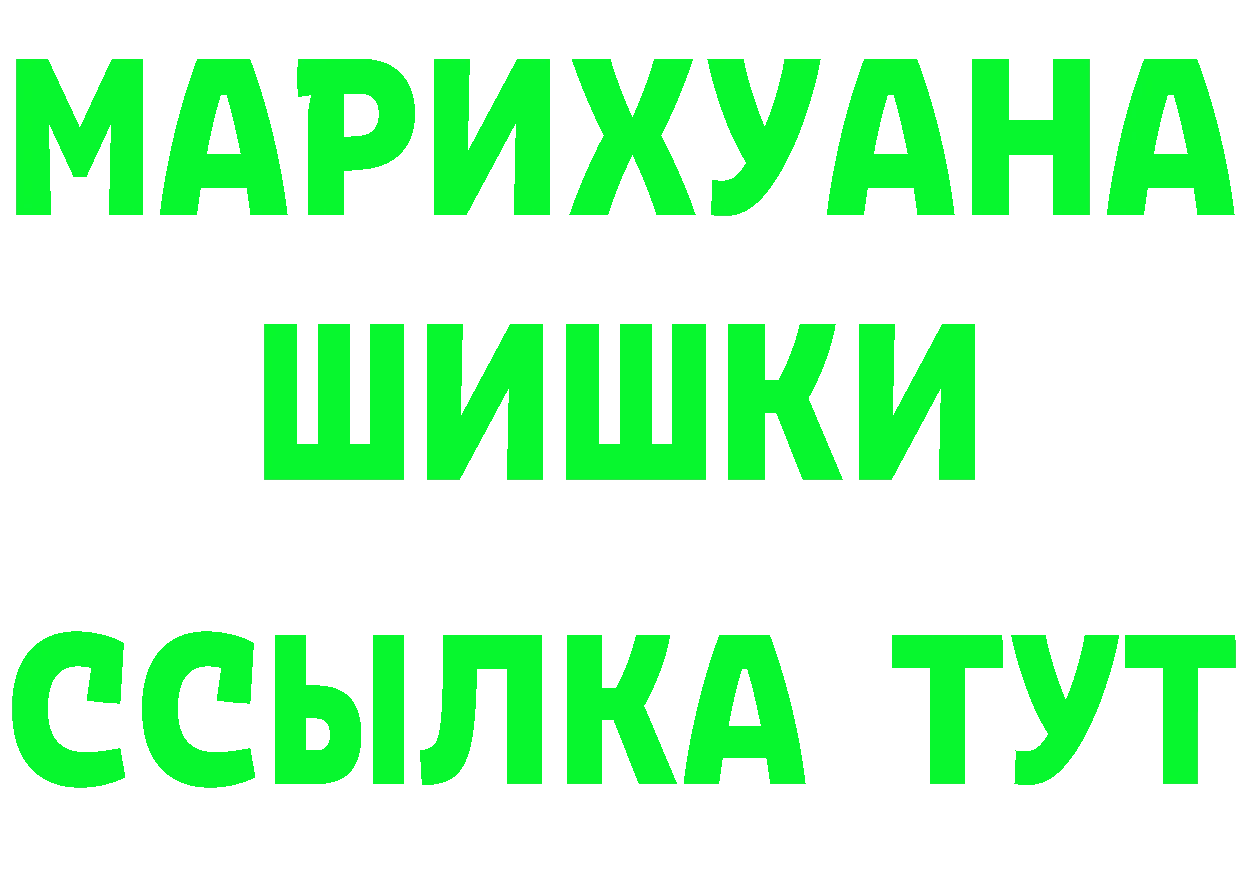 МАРИХУАНА
ШИШКИ
ССЫЛКА ТУТ